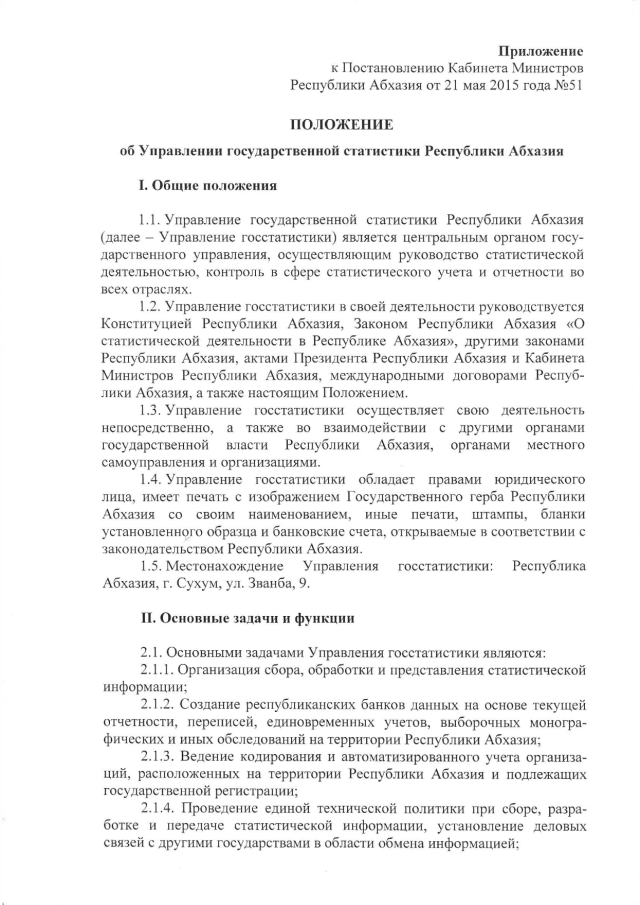 Приложение
к Постановлению Кабинета Министров
Республики Абхазия от 21 мая 2015 года №51

ПОЛОЖЕНИЕ

об Управлении государственной статистики Республики Абхазия

I. Общие положения

1.1. Управление государственной статистики Республики Абхазия (далее – Управление госстатистики) является центральным органом государственного управления, осуществляющим руководство статистической деятельностью, контроль в сфере статистического учета и отчетности во всех отраслях.

1.2. Управление госстатистики в своей деятельности руководствуется Конституцией Республики Абхазия, Законом Республики Абхазия «О статистической деятельности в Республике Абхазия», другими законами Республики Абхазия, актами Президента Республики Абхазия и Кабинета Министров Республики Абхазия, международными договорами Республики Абхазия, а также настоящим Положением.

1.3. Управление госстатистики осуществляет свою деятельность непосредственно, а также во взаимодействии с другими органами государственной власти Республики Абхазия, органами местного самоуправления и организациями.

1.4. Управление госстатистики обладает правами юридического лица, имеет печать с изображением Государственного герба Республики Абхазия со своим наименованием, иные печати, штампы, бланки установленного образца и банковские счета, открываемые в соответствии с законодательством Республики Абхазия.

1.5. Местонахождение Управления госстатистики: Республика Абхазия, г. Сухум, ул. Званба, 9.

II. Основные задачи и функции

2.1. Основными задачами Управления госстатистики являются:

2.1.1. Организация сбора, обработки и представления статистической информации;

2.1.2. Создание республиканских банков данных на основе текущей отчетности, переписей, единовременных учетов, выборочных монографических и иных обследований на территории Республики Абхазия;

2.1.3. Ведение кодирования и автоматизированного учета организаций, расположенных на территории Республики Абхазия и подлежащих государственной регистрации;

2.1.4. Проведение единой технической политики при сборе, разработке и передаче статистической информации, установление деловых связей с другими государствами в области обмена информацией;